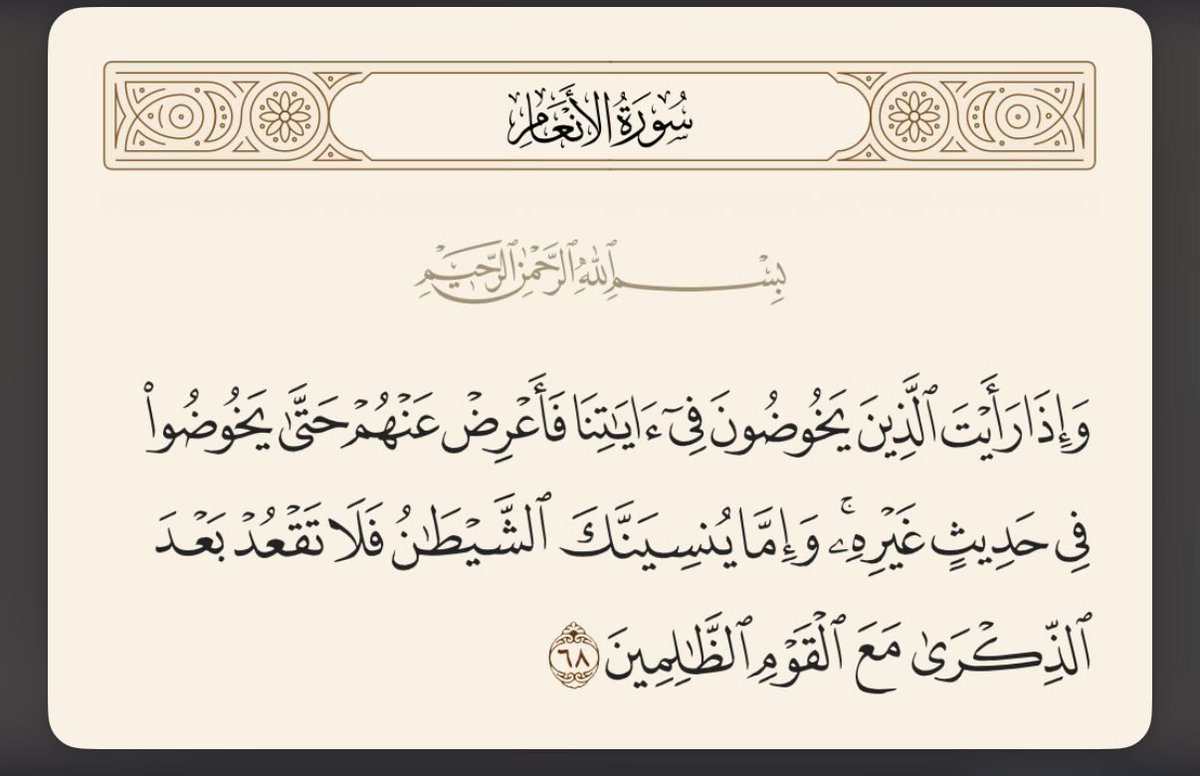 سُورَةُ الأَنْعَامِ

بِسْمِ ٱللَّهِ ٱلرَّحْمَٰنِ ٱلرَّحِيمِ

وَإِذَا رَأَيْتَ ٱلَّذِينَ يَخُوضُونَ فِىٓ ءَايَٰتِنَا فَأَعْرِضْ عَنْهُمْ حَتَّىٰ يَخُوضُوا۟ فِى حَدِيثٍ غَيْرِهِۦ ۚ وَإِمَّا يُنسِيَنَّكَ ٱلشَّيْطَٰنُ فَلَا تَقْعُدْ بَعْدَ ٱلذِّكْرَىٰ مَعَ ٱلْقَوْمِ ٱلظَّٰلِمِينَ ٦٨